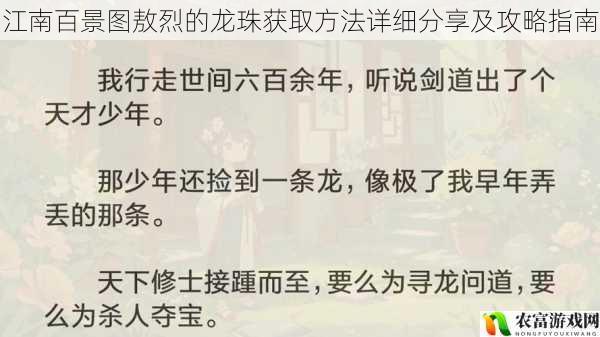 江南百景图敖烈的龙珠获取方法详细分享及攻略指南

我行走世间六百余年，听说剑道出了个天才少年。

那少年还捡到一条龙，像极了我早年弄丢的那条。

天下修士接踵而至，要么为寻龙问道，要么为杀人夺宝。

农富游戏网
NONGFUYOUXIWANG